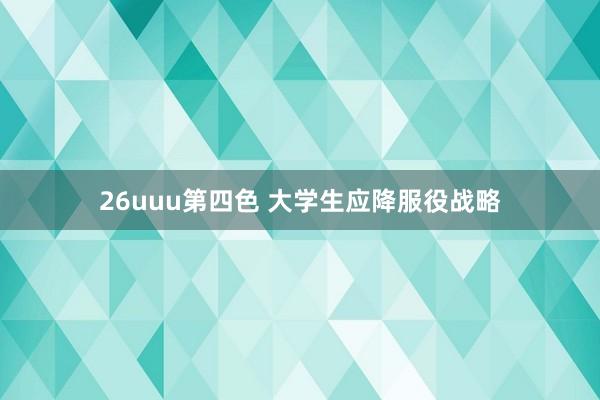 26uuu第四色 大学生应降服役战略